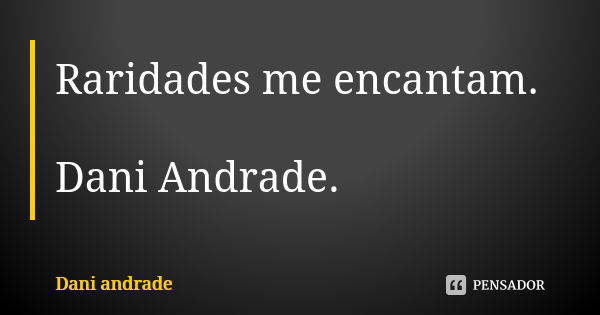 Raridades me encantam.

Dani Andrade.

Dani andrade

PENSADOR